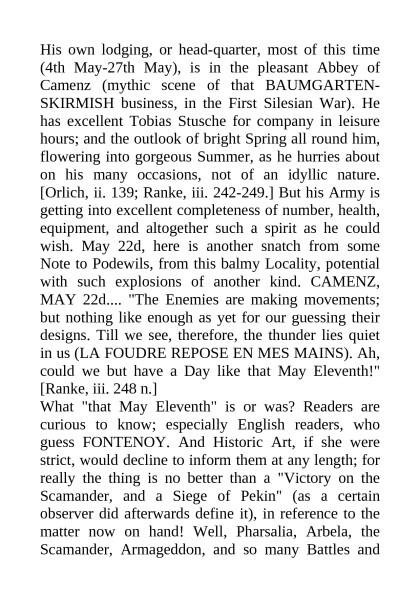 His own lodging, or head-quarter, most of this time (4th May-27th May), is in the pleasant Abbey of Camenz (mythic scene of that BAUMGARTEN-SKIRMISH business, in the First Silesian War). He has excellent Tobias Stusche for company in leisure hours; and the outlook of bright Spring all round him, flowering into gorgeous Summer, as he hurries about on his many occasions, not of an idyllic nature. [Orlich, ii. 139; Ranke, iii. 242-249.] But his Army is getting into excellent completeness of number, health, equipment, and altogether such a spirit as he could wish. May 22d, here is another snatch from some Note to Podewils, from this balmy Locality, potential with such explosions of another kind. CAMENZ, MAY 22d.... "The Enemies are making movements; but nothing like enough as yet for our guessing their designs. Till we see, therefore, the thunder lies quiet in us (LA FOUDRE REPOSE EN MES MAINS). Ah, could we but have a Day like that May Eleventh!" [Ranke, iii. 248 n.]
What "that May Eleventh" is or was? Readers are curious to know; especially English readers, who guess FONTENOY. And Historic Art, if she were strict, would decline to inform them at any length; for really the thing is no better than a "Victory on the Scamander, and a Siege of Pekin" (as a certain observer did afterwards define it), in reference to the matter now on hand! Well, Pharsalia, Arbela, the Scamander, Armageddon, and so many Battles and